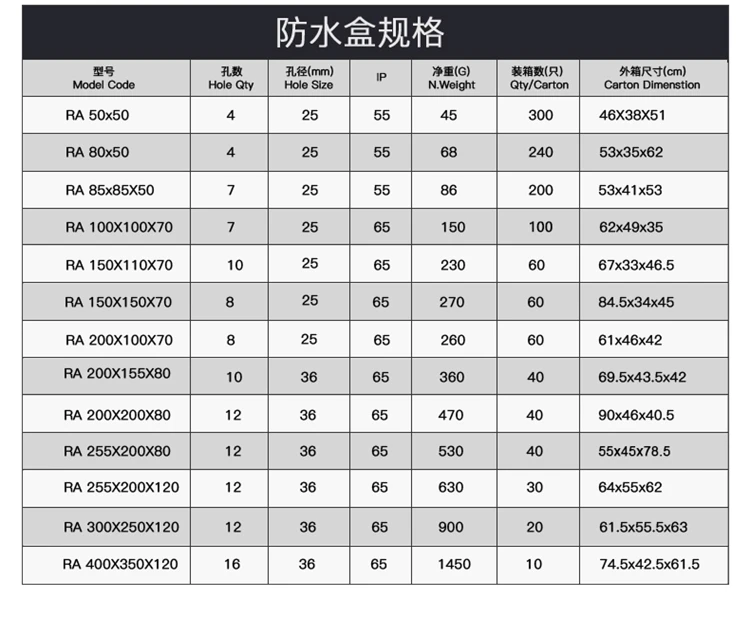 防水盒规格

| 型号 Model Code | 孔数 Hole Qty | 孔径(mm) Hole Size | IP | 净重(G) N.Weight | 装箱数(只) Qty/Carton | 外箱尺寸(cm) Carton Dimenstion |
|---|---|---|---|---|---|---|
| RA 50x50 | 4 | 25 | 55 | 45 | 300 | 46X38X51 |
| RA 80x50 | 4 | 25 | 55 | 68 | 240 | 53x35x62 |
| RA 85x85X50 | 7 | 25 | 55 | 86 | 200 | 53x41x53 |
| RA 100X100X70 | 7 | 25 | 65 | 150 | 100 | 62x49x35 |
| RA 150X110X70 | 10 | 25 | 65 | 230 | 60 | 67x33x46.5 |
| RA 150X150X70 | 8 | 25 | 65 | 270 | 60 | 84.5x34x45 |
| RA 200X100X70 | 8 | 25 | 65 | 260 | 60 | 61x46x42 |
| RA 200X155X80 | 10 | 36 | 65 | 360 | 40 | 69.5x43.5x42 |
| RA 200X200X80 | 12 | 36 | 65 | 470 | 40 | 90x46x40.5 |
| RA 255X200X80 | 12 | 36 | 65 | 530 | 40 | 55x45x78.5 |
| RA 255X200X120 | 12 | 36 | 65 | 630 | 30 | 64x55x62 |
| RA 300X250X120 | 12 | 36 | 65 | 900 | 20 | 61.5x55.5x63 |
| RA 400X350X120 | 16 | 36 | 65 | 1450 | 10 | 74.5x42.5x61.5 |